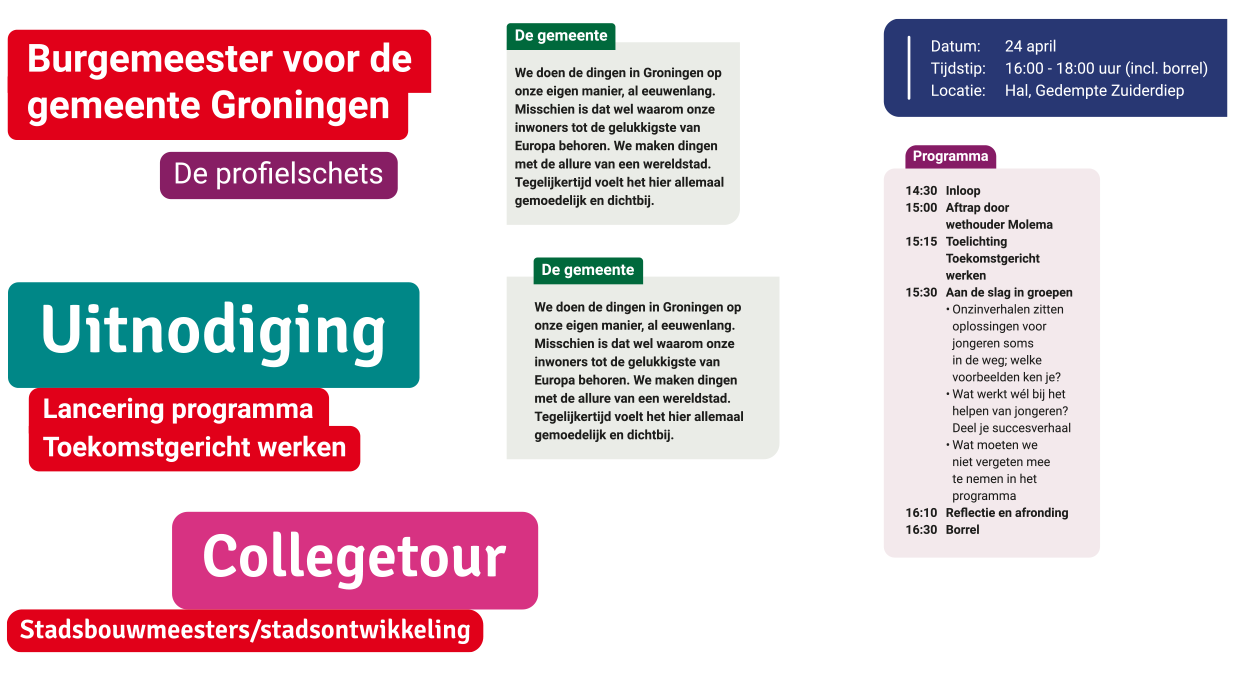 Burgemeester voor de gemeente Groningen

De profielschets

Uitnodiging

Lancering programma Toekomstgericht werken

Collegetour

Stadsbouwmeesters/stadsontwikkeling

De gemeente

We doen de dingen in Groningen op onze eigen manier, al eeuwenlang. Misschien is dat wel waarom onze inwoners tot de gelukkigste van Europa behoren. We maken dingen met de allure van een wereldstad. Tegelijkertijd voelt het hier allemaal gemoedelijk en dichtbij.

De gemeente

We doen de dingen in Groningen op onze eigen manier, al eeuwenlang. Misschien is dat wel waarom onze inwoners tot de gelukkigste van Europa behoren. We maken dingen met de allure van een wereldstad. Tegelijkertijd voelt het hier allemaal gemoedelijk en dichtbij.

Datum: 24 april
Tijdstip: 16:00 - 18:00 uur (incl. borrel)
Locatie: Hal, Gedempte Zuiderdiep

Programma

14:30 Inloop
15:00 Aftrap door wethouder Molema
15:15 Toelichting Toekomstgericht werken
15:30 Aan de slag in groepen
• Onzinverhalen zitten oplossingen voor jongeren soms in de weg; welke voorbeelden ken je?
• Wat werkt wél bij het helpen van jongeren? Deel je succesverhaal
• Wat moeten we niet vergeten mee te nemen in het programma
16:10 Reflectie en afronding
16:30 Borrel